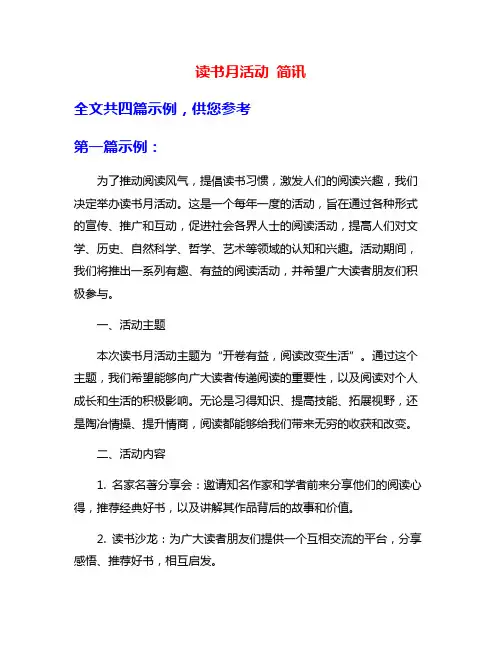 读书月活动 简讯

全文共四篇示例，供您参考

第一篇示例：

为了推动阅读风气，提倡读书习惯，激发人们的阅读兴趣，我们决定举办读书月活动。这是一个每年一度的活动，旨在通过各种形式的宣传、推广和互动，促进社会各界人士的阅读活动，提高人们对文学、历史、自然科学、哲学、艺术等领域的认知和兴趣。活动期间，我们将推出一系列有趣、有益的阅读活动，并希望广大读者朋友们积极参与。

一、活动主题

本次读书月活动主题为“开卷有益，阅读改变生活”。通过这个主题，我们希望能够向广大读者传递阅读的重要性，以及阅读对个人成长和生活的积极影响。无论是习得知识、提高技能、拓展视野，还是陶冶情操、提升情商，阅读都能够给我们带来无穷的收获和改变。

二、活动内容

1. 名家名著分享会：邀请知名作家和学者前来分享他们的阅读心得，推荐经典好书，以及讲解其作品背后的故事和价值。

2. 读书沙龙：为广大读者朋友们提供一个互相交流的平台，分享感悟、推荐好书，相互启发。